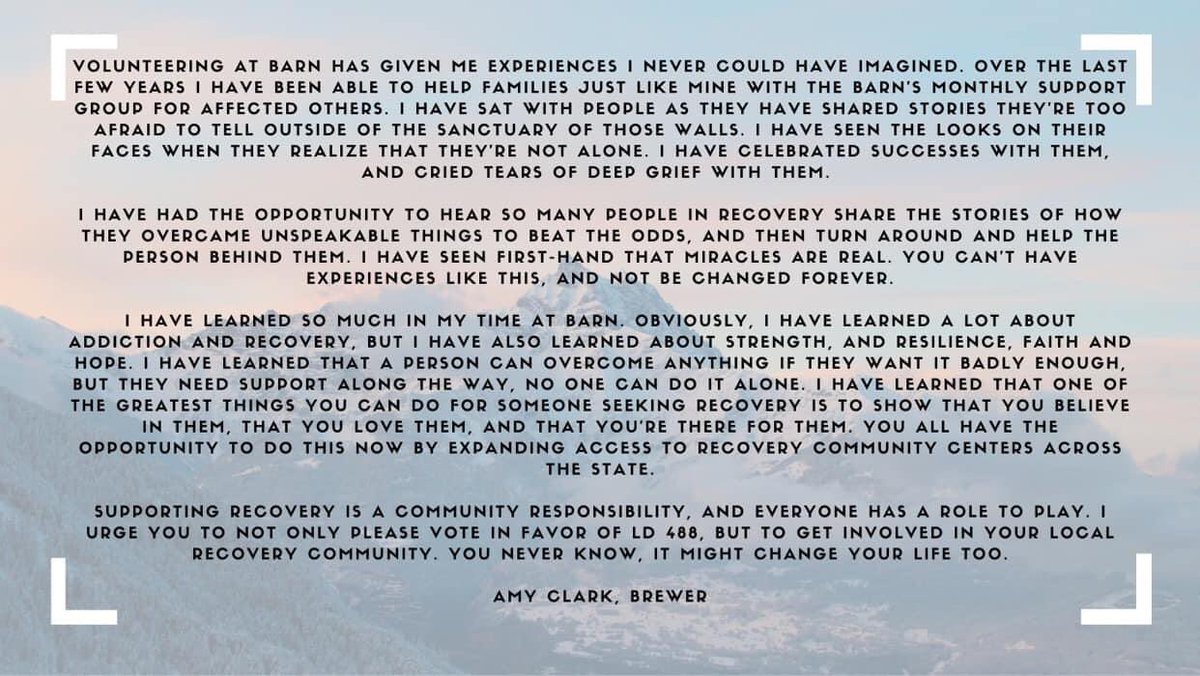 VOLUNTEERING AT BARN HAS GIVEN ME EXPERIENCES I NEVER COULD HAVE IMAGINED. OVER THE LAST FEW YEARS I HAVE BEEN ABLE TO HELP FAMILIES JUST LIKE MINE WITH THE BARN'S MONTHLY SUPPORT GROUP FOR AFFECTED OTHERS. I HAVE SAT WITH PEOPLE AS THEY HAVE SHARED STORIES THEY'RE TOO AFRAID TO TELL OUTSIDE OF THE SANCTUARY OF THOSE WALLS. I HAVE SEEN THE LOOKS ON THEIR FACES WHEN THEY REALIZE THAT THEY'RE NOT ALONE. I HAVE CELEBRATED SUCCESSES WITH THEM, AND CRIED TEARS OF DEEP GRIEF WITH THEM.

I HAVE HAD THE OPPORTUNITY TO HEAR SO MANY PEOPLE IN RECOVERY SHARE THE STORIES OF HOW THEY OVERCAME UNSPEAKABLE THINGS TO BEAT THE ODDS, AND THEN TURN AROUND AND HELP THE PERSON BEHIND THEM. I HAVE SEEN FIRST-HAND THAT MIRACLES ARE REAL. YOU CAN'T HAVE EXPERIENCES LIKE THIS, AND NOT BE CHANGED FOREVER.

I HAVE LEARNED SO MUCH IN MY TIME AT BARN. OBVIOUSLY, I HAVE LEARNED A LOT ABOUT ADDICTION AND RECOVERY, BUT I HAVE ALSO LEARNED ABOUT STRENGTH, AND RESILIENCE, FAITH AND HOPE. I HAVE LEARNED THAT A PERSON CAN OVERCOME ANYTHING IF THEY WANT IT BADLY ENOUGH, BUT THEY NEED SUPPORT ALONG THE WAY, NO ONE CAN DO IT ALONE. I HAVE LEARNED THAT ONE OF THE GREATEST THINGS YOU CAN DO FOR SOMEONE SEEKING RECOVERY IS TO SHOW THAT YOU BELIEVE IN THEM, THAT YOU LOVE THEM, AND THAT YOU'RE THERE FOR THEM. YOU ALL HAVE THE OPPORTUNITY TO DO THIS NOW BY EXPANDING ACCESS TO RECOVERY COMMUNITY CENTERS ACROSS THE STATE.

SUPPORTING RECOVERY IS A COMMUNITY RESPONSIBILITY, AND EVERYONE HAS A ROLE TO PLAY. I URGE YOU TO NOT ONLY PLEASE VOTE IN FAVOR OF LD 488, BUT TO GET INVOLVED IN YOUR LOCAL RECOVERY COMMUNITY. YOU NEVER KNOW, IT MIGHT CHANGE YOUR LIFE TOO.

AMY CLARK, BREWER